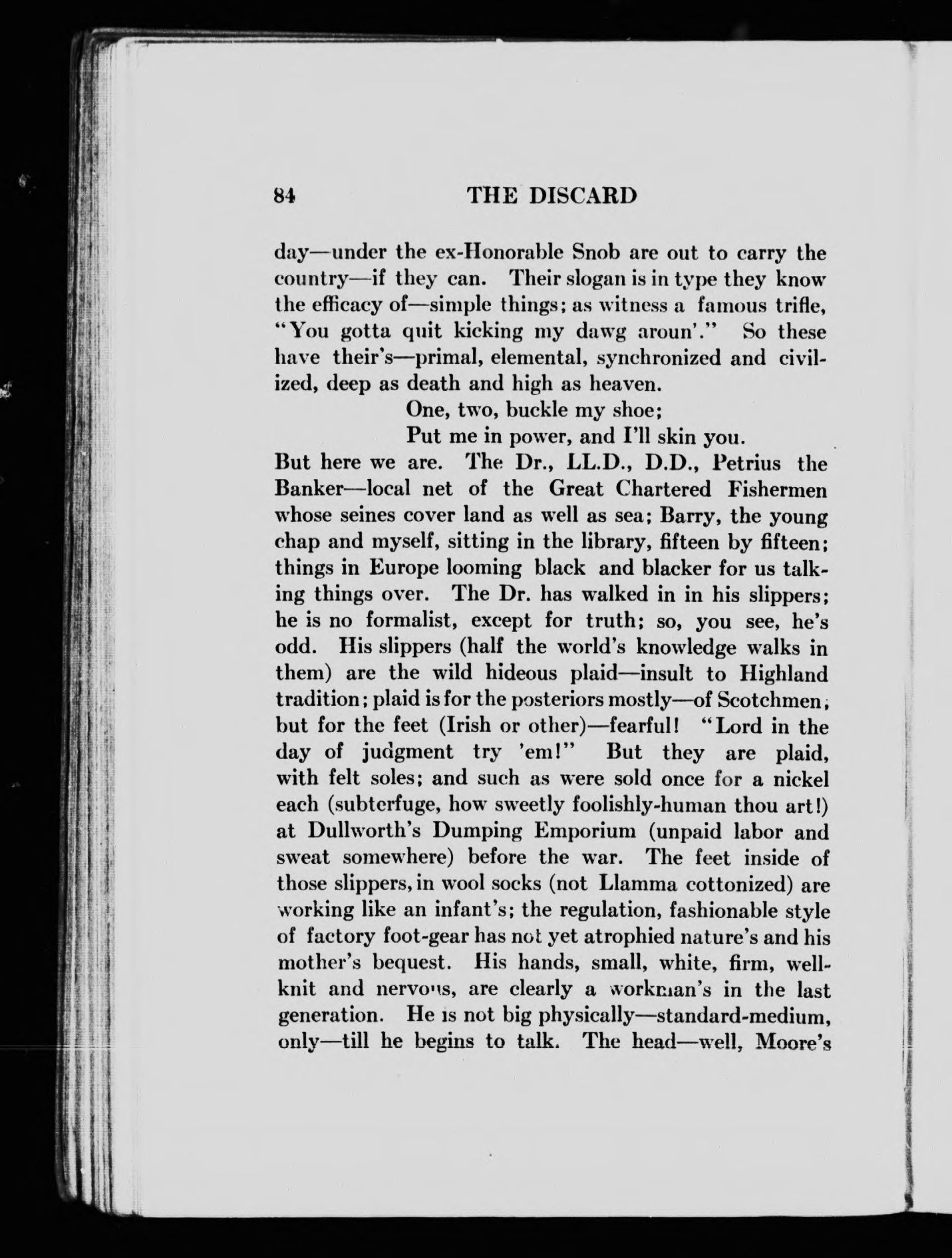 84 THE DISCARD

day—under the ex-Honorable Snob are out to carry the country—if they can. Their slogan is in type they know the efficacy of—simple things; as witness a famous trifle, "You gotta quit kicking my dawg aroun'." So these have their's—primal, elemental, synchronized and civilized, deep as death and high as heaven.

One, two, buckle my shoe;
Put me in power, and I'll skin you.

But here we are. The Dr., LL.D., D.D., Petrius the Banker—local net of the Great Chartered Fishermen whose seines cover land as well as sea; Barry, the young chap and myself, sitting in the library, fifteen by fifteen; things in Europe looming black and blacker for us talking things over. The Dr. has walked in in his slippers; he is no formalist, except for truth; so, you see, he's odd. His slippers (half the world's knowledge walks in them) are the wild hideous plaid—insult to Highland tradition; plaid is for the posteriors mostly—of Scotchmen; but for the feet (Irish or other)—fearful! "Lord in the day of judgment try 'em!" But they are plaid, with felt soles; and such as were sold once for a nickel each (subterfuge, how sweetly foolishly-human thou art!) at Dullworth's Dumping Emporium (unpaid labor and sweat somewhere) before the war. The feet inside of those slippers, in wool socks (not Llamma cottonized) are working like an infant's; the regulation, fashionable style of factory foot-gear has not yet atrophied nature's and his mother's bequest. His hands, small, white, firm, well-knit and nervous, are clearly a workman's in the last generation. He is not big physically—standard-medium, only—till he begins to talk. The head—well, Moore's